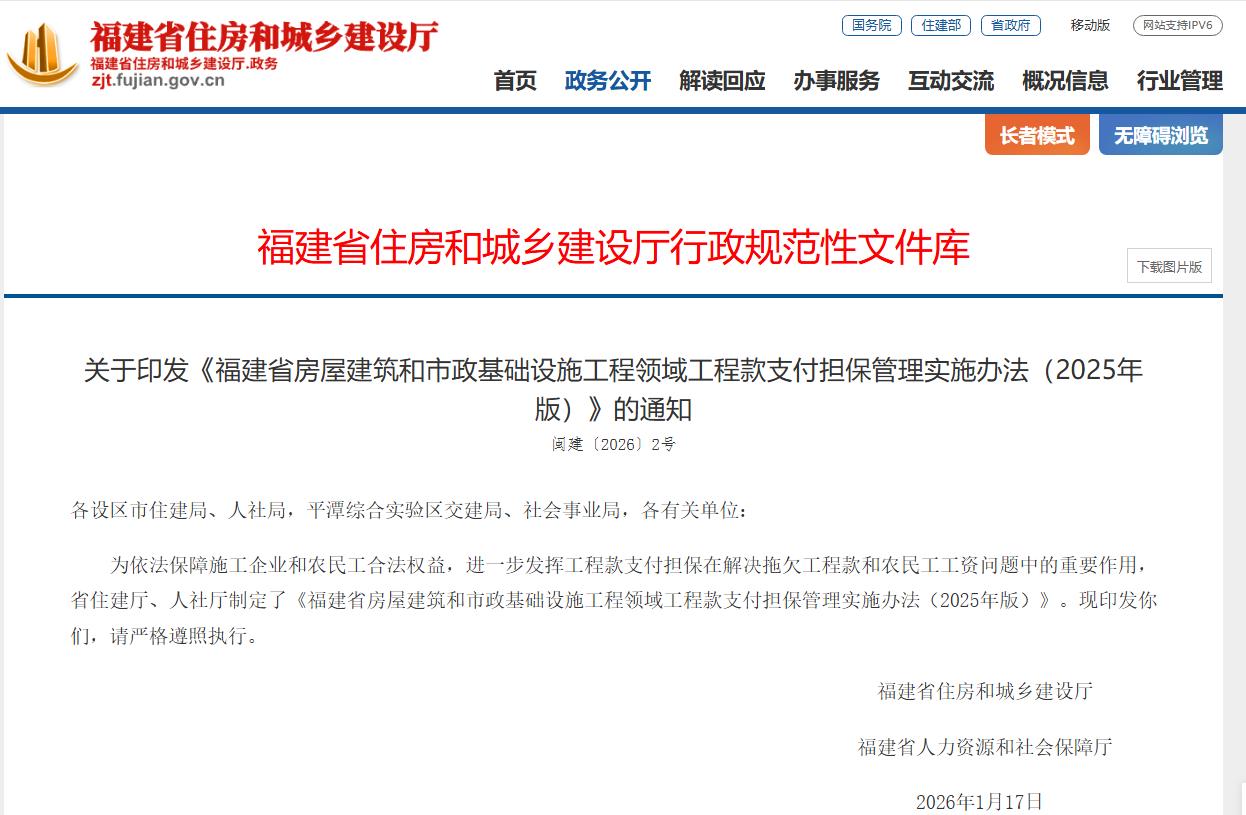 福建省住房和城乡建设厅
福建省住房和城乡建设厅.政务
zjt.fujian.gov.cn

国务院 住建部 省政府 移动版 网站支持IPV6

首页 政务公开 解读回应 办事服务 互动交流 概况信息 行业管理

长者模式 无障碍浏览

福建省住房和城乡建设厅行政规范性文件库

下载图片版

关于印发《福建省房屋建筑和市政基础设施工程领域工程款支付担保管理实施办法（2025年版）》的通知

闽建〔2026〕2号

各设区市住建局、人社局，平潭综合实验区交建局、社会事业局，各有关单位：

为依法保障施工企业和农民工合法权益，进一步发挥工程款支付担保在解决拖欠工程款和农民工工资问题中的重要作用，省住建厅、人社厅制定了《福建省房屋建筑和市政基础设施工程领域工程款支付担保管理实施办法（2025年版）》。现印发你们，请严格遵照执行。

福建省住房和城乡建设厅

福建省人力资源和社会保障厅

2026年1月17日